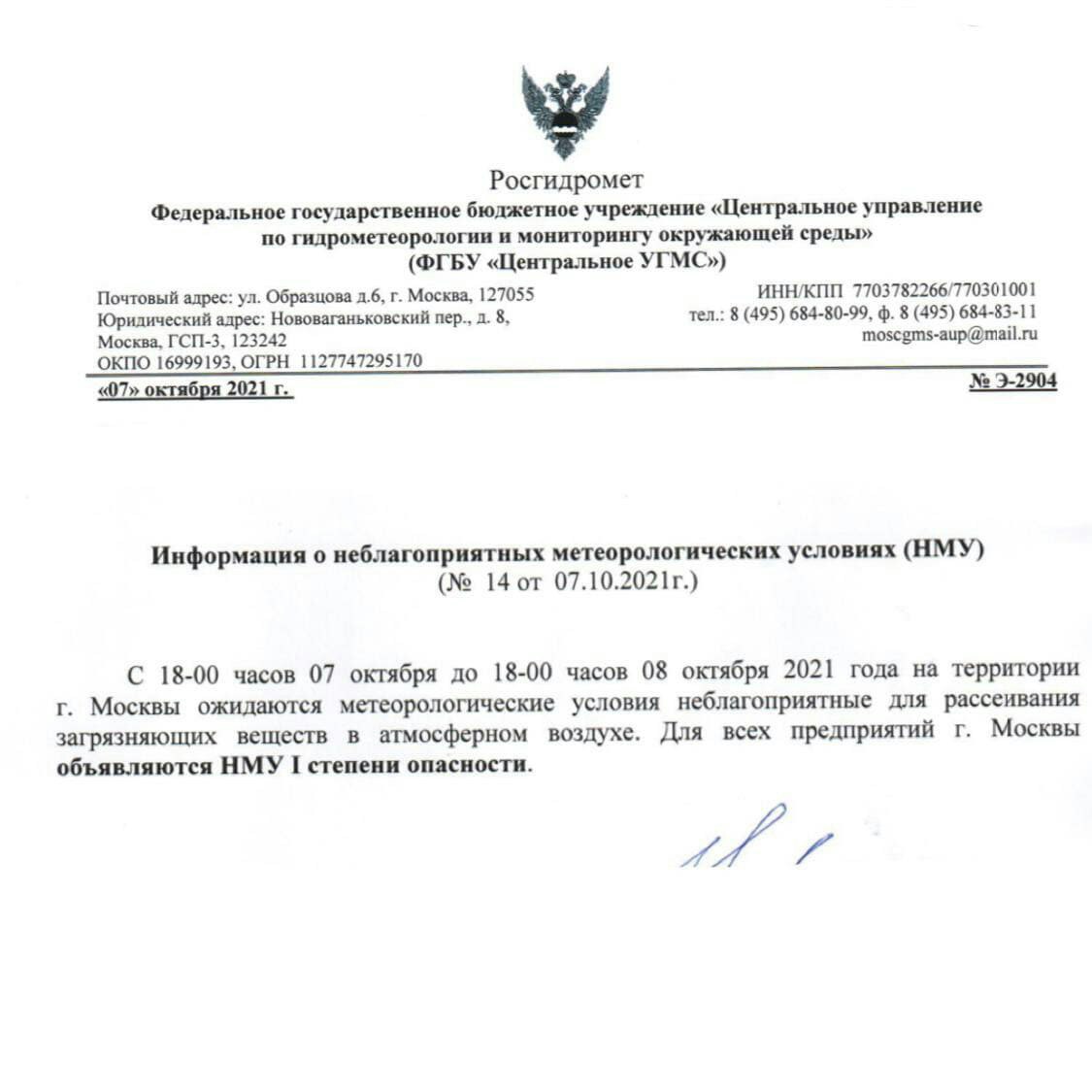 Росгидромет
Федеральное государственное бюджетное учреждение «Центральное управление по гидрометеорологии и мониторингу окружающей среды»
(ФГБУ «Центральное УГМС»)

Почтовый адрес: ул. Образцова д.6, г. Москва, 127055
Юридический адрес: Нововаганьковский пер., д. 8, Москва, ГСП-3, 123242
ОКПО 16999193, ОГРН 1127747295170

ИНН/КПП 7703782266/770301001
тел.: 8 (495) 684-80-99, ф. 8 (495) 684-83-11
moscgms-aup@mail.ru

«07» октября 2021 г.

№ Э-2904

Информация о неблагоприятных метеорологических условиях (НМУ)
(№ 14 от 07.10.2021г.)

С 18-00 часов 07 октября до 18-00 часов 08 октября 2021 года на территории г. Москвы ожидаются метеорологические условия неблагоприятные для рассеивания загрязняющих веществ в атмосферном воздухе. Для всех предприятий г. Москвы объявляются НМУ I степени опасности.